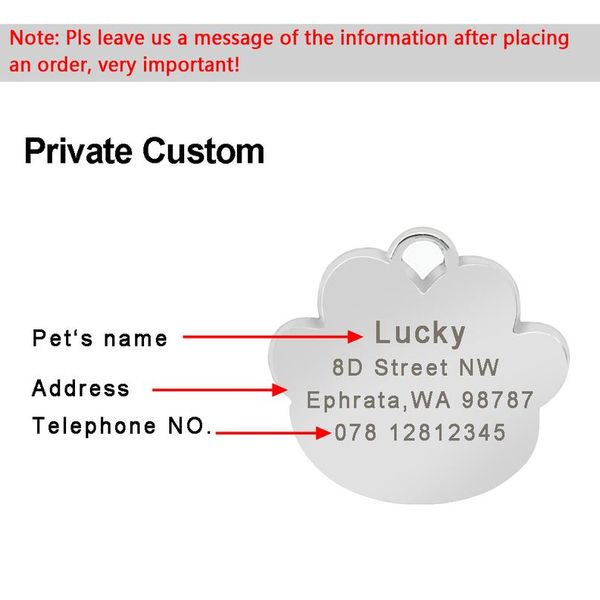 Note: Pls leave us a message of the information after placing an order, very important!

Private Custom

Pet's name

Address

Telephone NO.

Lucky
8D Street NW
Ephrata,WA 98787
078 12812345